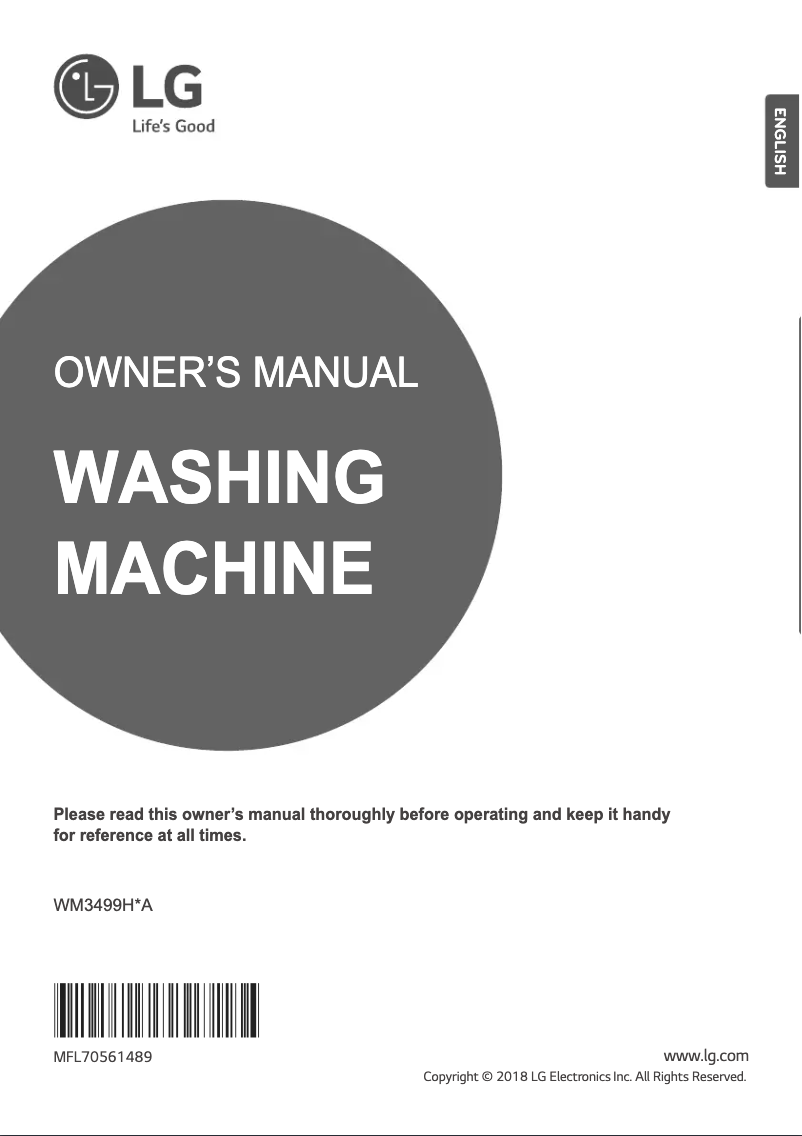 LG
Life's Good

ENGLISH

OWNER'S MANUAL

WASHING MACHINE

Please read this owner's manual thoroughly before operating and keep it handy for reference at all times.

WM3499H*A

MFL70561489

www.lg.com
Copyright © 2018 LG Electronics Inc. All Rights Reserved.